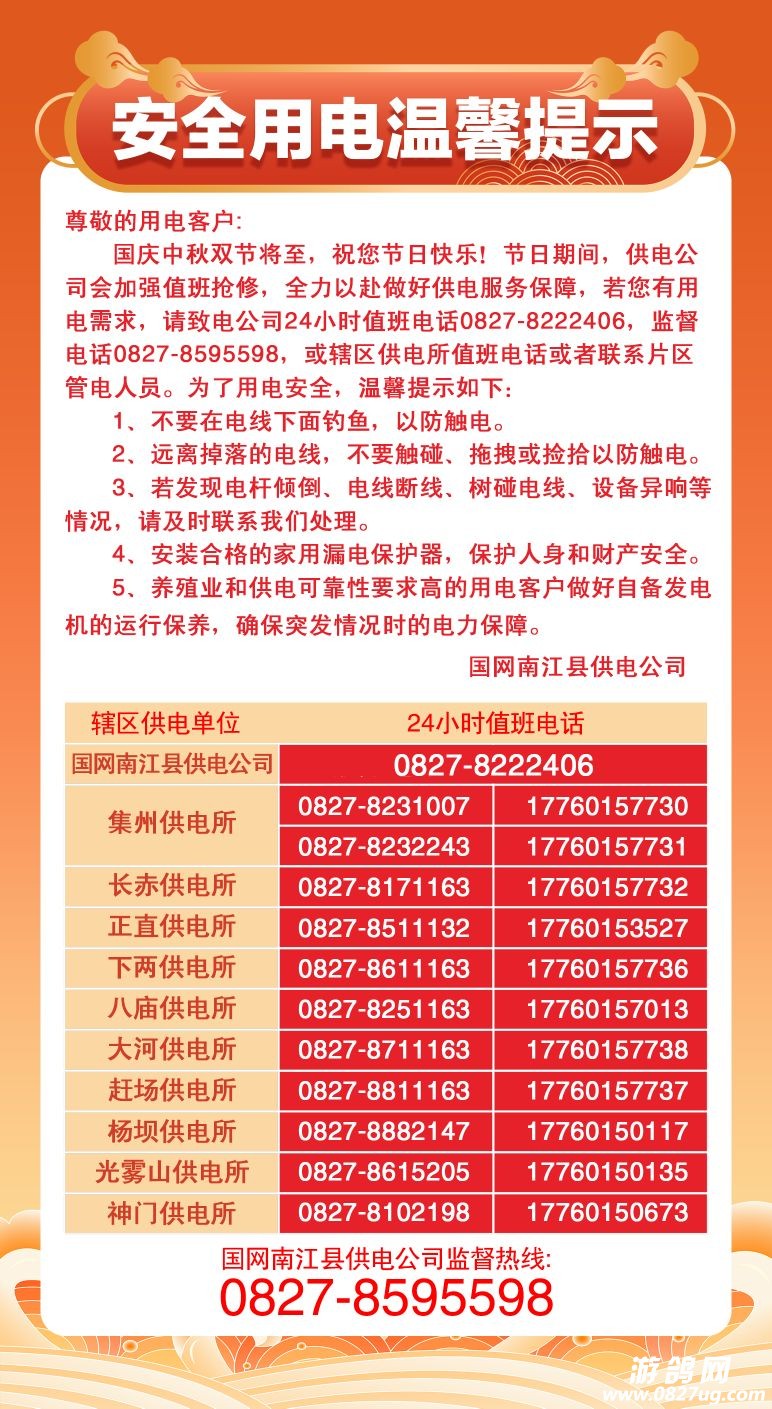 安全用电温馨提示

尊敬的用电客户:

国庆中秋双节将至，祝您节日快乐！节日期间，供电公司会加强值班抢修，全力以赴做好供电服务保障，若您有用电需求，请致电公司24小时值班电话0827-8222406，监督电话0827-8595598，或辖区供电所值班电话或者联系片区管电人员。为了用电安全，温馨提示如下:

1、不要在电线下面钓鱼，以防触电。

2、远离掉落的电线，不要触碰、拖拽或捡拾以防触电。

3、若发现电杆倾倒、电线断线、树碰电线、设备异响等情况，请及时联系我们处理。

4、安装合格的家用漏电保护器，保护人身和财产安全。

5、养殖业和供电可靠性要求高的用电客户做好自备发电机的运行保养，确保突发情况时的电力保障。

国网南江县供电公司

| 辖区供电单位 | 24小时值班电话 | |
|---|---|---|
| 国网南江县供电公司 | 0827-8222406 | |
| 集州供电所 | 0827-8231007 | 17760157730 |
| | 0827-8232243 | 17760157731 |
| 长赤供电所 | 0827-8171163 | 17760157732 |
| 正直供电所 | 0827-8511132 | 17760153527 |
| 下两供电所 | 0827-8611163 | 17760157736 |
| 八庙供电所 | 0827-8251163 | 17760157013 |
| 大河供电所 | 0827-8711163 | 17760157738 |
| 赶场供电所 | 0827-8811163 | 17760157737 |
| 杨坝供电所 | 0827-8882147 | 17760150117 |
| 光雾山供电所 | 0827-8615205 | 17760150135 |
| 神门供电所 | 0827-8102198 | 17760150673 |

国网南江县供电公司监督热线:
0827-8595598

游鸽网
www.0827ug.com